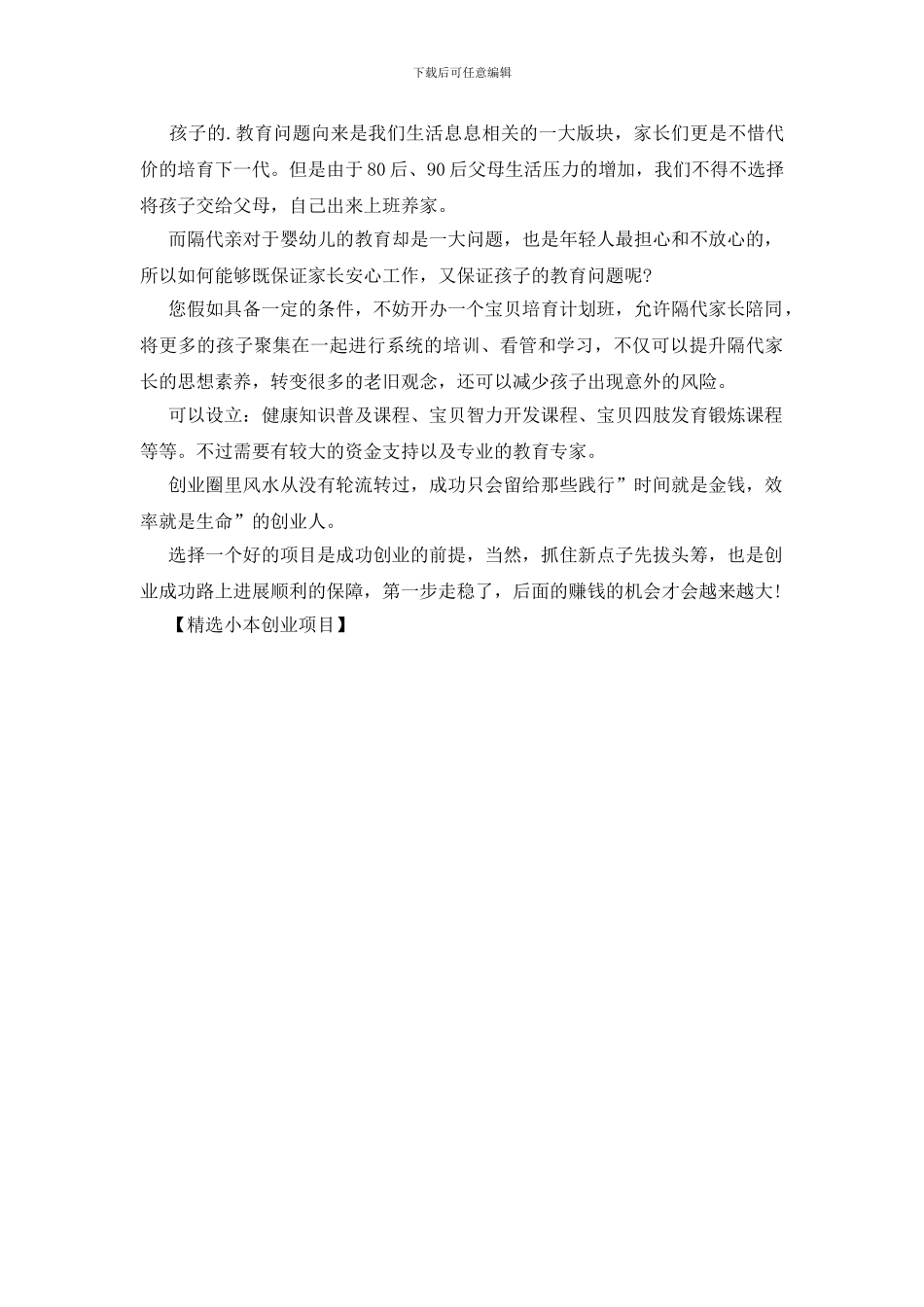 下载后可任意编辑

孩子的.教育问题向来是我们生活息息相关的一大版块，家长们更是不惜代价的培育下一代。但是由于80后、90后父母生活压力的增加，我们不得不选择将孩子交给父母，自己出来上班养家。

而隔代亲对于婴幼儿的教育却是一大问题，也是年轻人最担心和不放心的，所以如何能够既保证家长安心工作，又保证孩子的教育问题呢?

您假如具备一定的条件，不妨开办一个宝贝培育计划班，允许隔代家长陪同，将更多的孩子聚集在一起进行系统的培训、看管和学习，不仅可以提升隔代家长的思想素养，转变很多的老旧观念，还可以减少孩子出现意外的风险。

可以设立：健康知识普及课程、宝贝智力开发课程、宝贝四肢发育锻炼课程等等。不过需要有较大的资金支持以及专业的教育专家。

创业圈里风水从没有轮流转过，成功只会留给那些践行”时间就是金钱，效率就是生命”的创业人。

选择一个好的项目是成功创业的前提，当然，抓住新点子先拔头筹，也是创业成功路上进展顺利的保障，第一步走稳了，后面的赚钱的机会才会越来越大!

【精选小本创业项目】